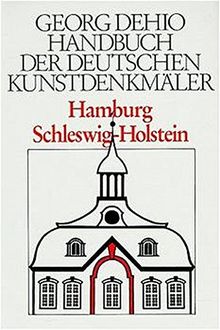 GEORG DEHIO
HANDBUCH
DER DEUTSCHEN
KUNSTDENKMÄLER

Hamburg
Schleswig-Holstein